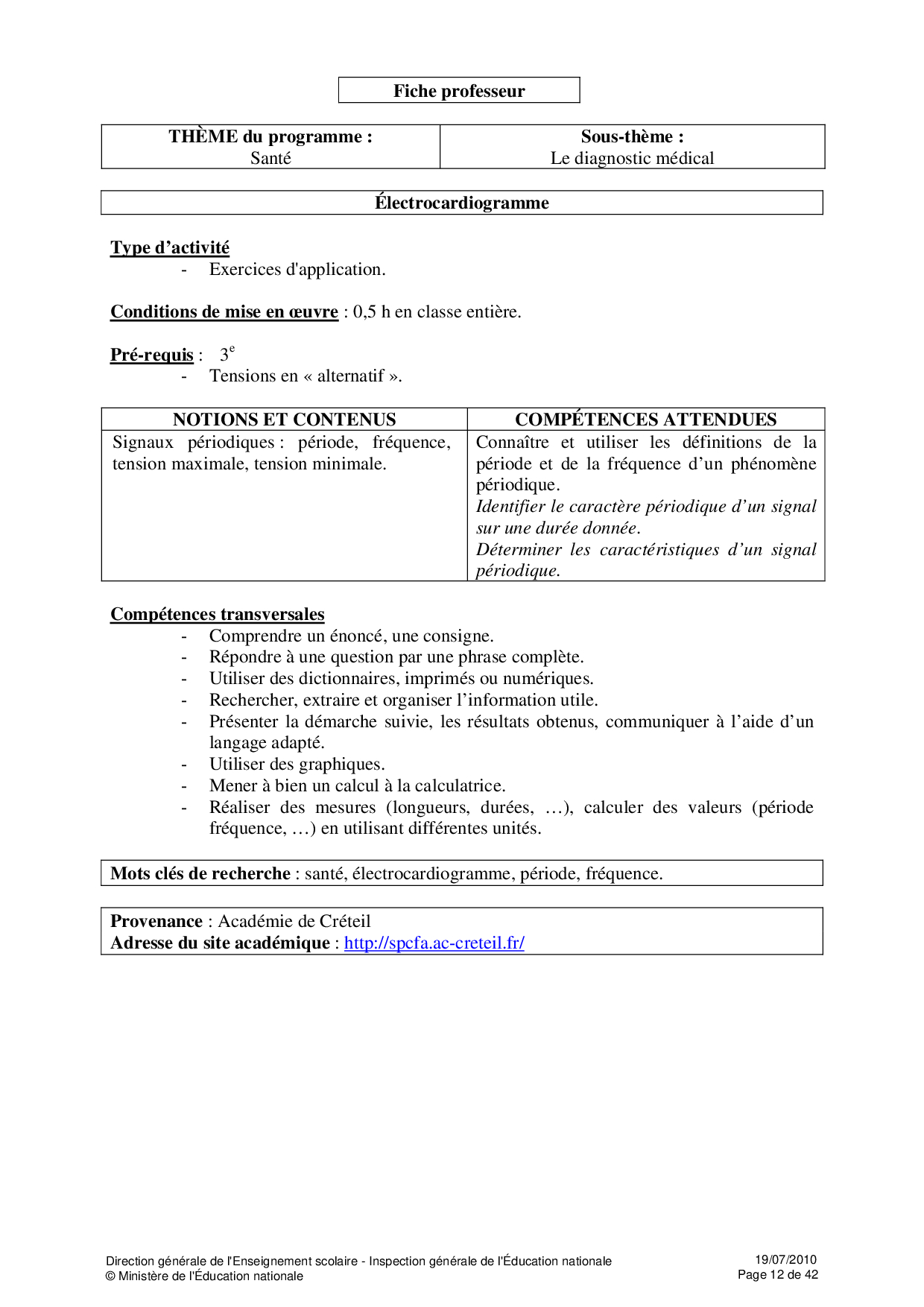 Fiche professeur

| THÈME du programme : Santé | Sous-thème : Le diagnostic médical |
|---|---|

Électrocardiogramme

Type d'activité
- Exercices d'application.

Conditions de mise en œuvre : 0,5 h en classe entière.

Pré-requis : $3^e$
- Tensions en « alternatif ».

| NOTIONS ET CONTENUS | COMPÉTENCES ATTENDUES |
|---|---|
| Signaux périodiques : période, fréquence, tension maximale, tension minimale. | Connaître et utiliser les définitions de la période et de la fréquence d'un phénomène périodique. Identifier le caractère périodique d'un signal sur une durée donnée. Déterminer les caractéristiques d'un signal périodique. |

Compétences transversales
- Comprendre un énoncé, une consigne.
- Répondre à une question par une phrase complète.
- Utiliser des dictionnaires, imprimés ou numériques.
- Rechercher, extraire et organiser l'information utile.
- Présenter la démarche suivie, les résultats obtenus, communiquer à l'aide d'un langage adapté.
- Utiliser des graphiques.
- Mener à bien un calcul à la calculatrice.
- Réaliser des mesures (longueurs, durées, …), calculer des valeurs (période fréquence, …) en utilisant différentes unités.

Mots clés de recherche : santé, électrocardiogramme, période, fréquence.

Provenance : Académie de Créteil
Adresse du site académique : http://spcfa.ac-creteil.fr/

Direction générale de l'Enseignement scolaire - Inspection générale de l'Éducation nationale
© Ministère de l'Éducation nationale

19/07/2010
Page 12 de 42